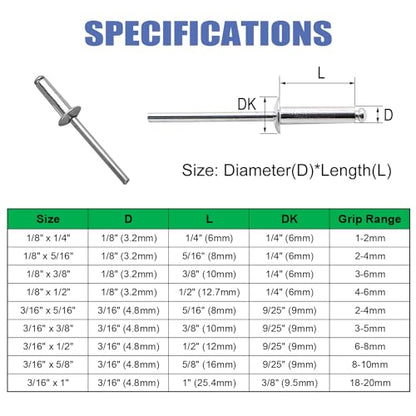 SPECIFICATIONS

L

DK

D

Size: Diameter(D)*Length(L)

| Size | D | L | DK | Grip Range |
|---|---|---|---|---|
| 1/8" x 1/4" | 1/8" (3.2mm) | 1/4" (6mm) | 1/4" (6mm) | 1-2mm |
| 1/8" x 5/16" | 1/8" (3.2mm) | 5/16" (8mm) | 1/4" (6mm) | 2-4mm |
| 1/8" x 3/8" | 1/8" (3.2mm) | 3/8" (10mm) | 1/4" (6mm) | 3-6mm |
| 1/8" x 1/2" | 1/8" (3.2mm) | 1/2" (12.7mm) | 1/4" (6mm) | 4-6mm |
| 3/16" x 5/16" | 3/16" (4.8mm) | 5/16" (8mm) | 9/25" (9mm) | 2-4mm |
| 3/16" x 3/8" | 3/16" (4.8mm) | 3/8" (10mm) | 9/25" (9mm) | 3-5mm |
| 3/16" x 1/2" | 3/16" (4.8mm) | 1/2" (12mm) | 9/25" (9mm) | 6-8mm |
| 3/16" x 5/8" | 3/16" (4.8mm) | 5/8" (16mm) | 9/25" (9mm) | 8-10mm |
| 3/16" x 1" | 3/16" (4.8mm) | 1" (25.4mm) | 3/8" (9.5mm) | 18-20mm |